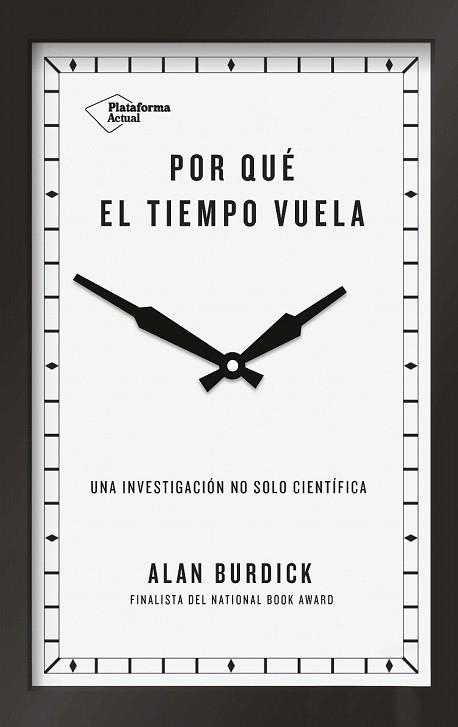 Plataforma Actual

POR QUÉ EL TIEMPO VUELA

UNA INVESTIGACIÓN NO SOLO CIENTÍFICA

ALAN BURDICK

FINALISTA DEL NATIONAL BOOK AWARD